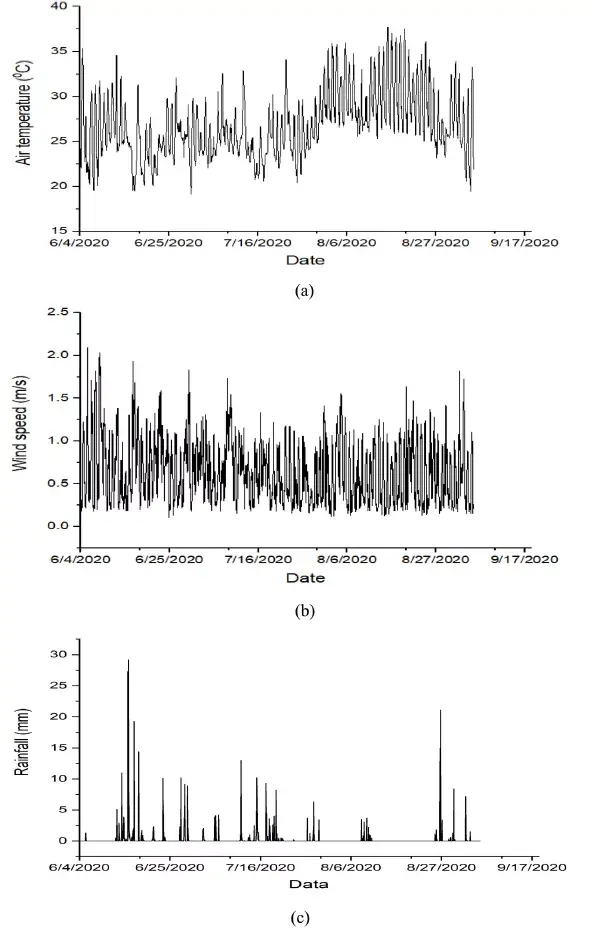 Air temperature ($^0$C)

40
35
30
25
20
15

6/4/2020 6/25/2020 7/16/2020 8/6/2020 8/27/2020 9/17/2020

Date

(a)

Wind speed (m/s)

2.5
2.0
1.5
1.0
0.5
0.0

6/4/2020 6/25/2020 7/16/2020 8/6/2020 8/27/2020 9/17/2020

Date

(b)

Rainfall (mm)

30
25
20
15
10
5
0

6/4/2020 6/25/2020 7/16/2020 8/6/2020 8/27/2020 9/17/2020

Data

(c)